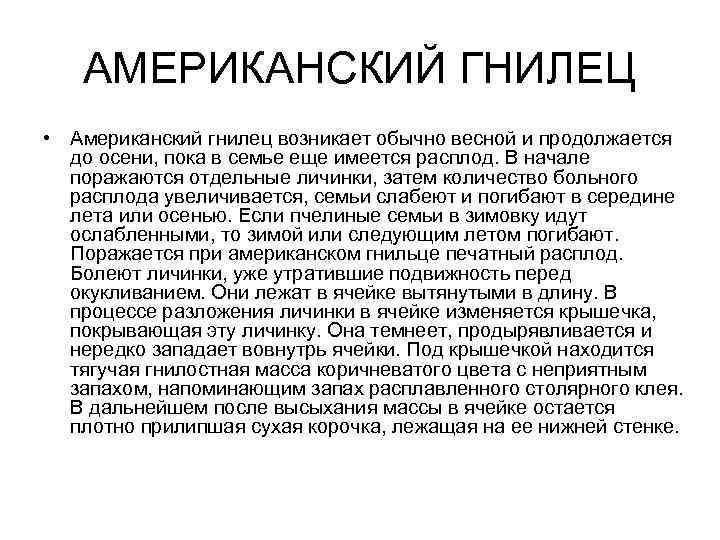 АМЕРИКАНСКИЙ ГНИЛЕЦ

• Американский гнилец возникает обычно весной и продолжается до осени, пока в семье еще имеется расплод. В начале поражаются отдельные личинки, затем количество больного расплода увеличивается, семьи слабеют и погибают в середине лета или осенью. Если пчелиные семьи в зимовку идут ослабленными, то зимой или следующим летом погибают. Поражается при американском гнильце печатный расплод. Болеют личинки, уже утратившие подвижность перед окукливанием. Они лежат в ячейке вытянутыми в длину. В процессе разложения личинки в ячейке изменяется крышечка, покрывающая эту личинку. Она темнеет, продырявливается и нередко западает вовнутрь ячейки. Под крышечкой находится тягучая гнилостная масса коричневатого цвета с неприятным запахом, напоминающим запах расплавленного столярного клея. В дальнейшем после высыхания массы в ячейке остается плотно прилипшая сухая корочка, лежащая на ее нижней стенке.